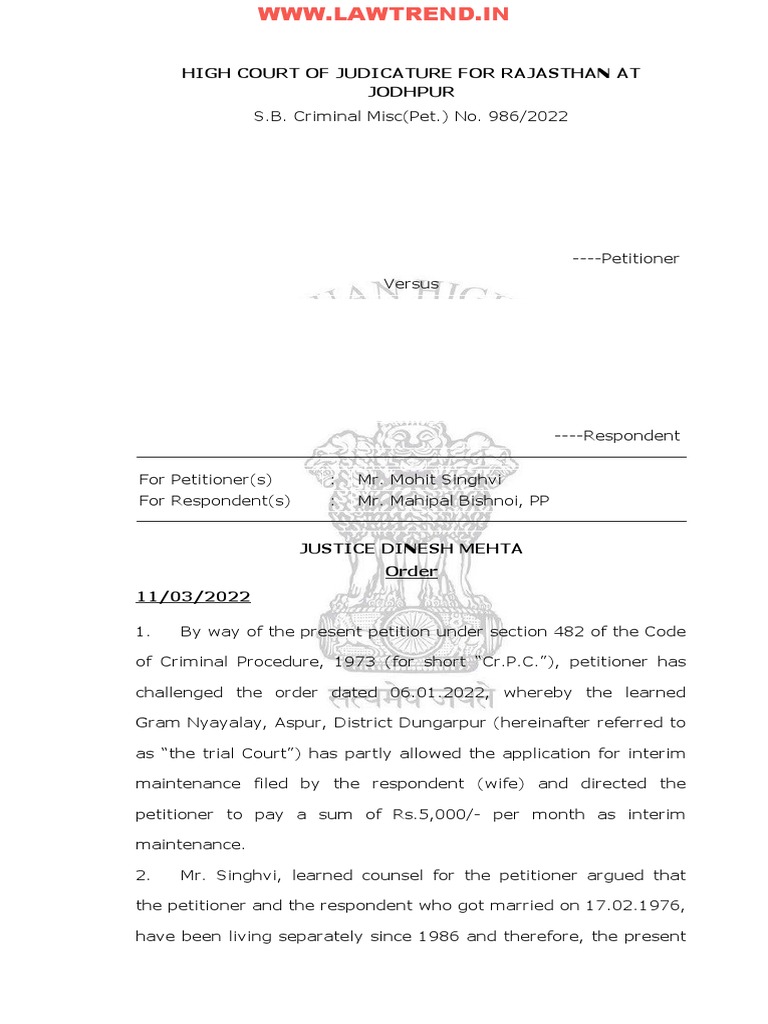 WWW.LAWTREND.IN

HIGH COURT OF JUDICATURE FOR RAJASTHAN AT JODHPUR

S.B. Criminal Misc(Pet.) No. 986/2022

----Petitioner

Versus

----Respondent

For Petitioner(s) : Mr. Mohit Singhvi
For Respondent(s) : Mr. Mahipal Bishnoi, PP

JUSTICE DINESH MEHTA

Order

11/03/2022

1. By way of the present petition under section 482 of the Code of Criminal Procedure, 1973 (for short "Cr.P.C."), petitioner has challenged the order dated 06.01.2022, whereby the learned Gram Nyayalay, Aspur, District Dungarpur (hereinafter referred to as "the trial Court") has partly allowed the application for interim maintenance filed by the respondent (wife) and directed the petitioner to pay a sum of Rs.5,000/- per month as interim maintenance.

2. Mr. Singhvi, learned counsel for the petitioner argued that the petitioner and the respondent who got married on 17.02.1976, have been living separately since 1986 and therefore, the present